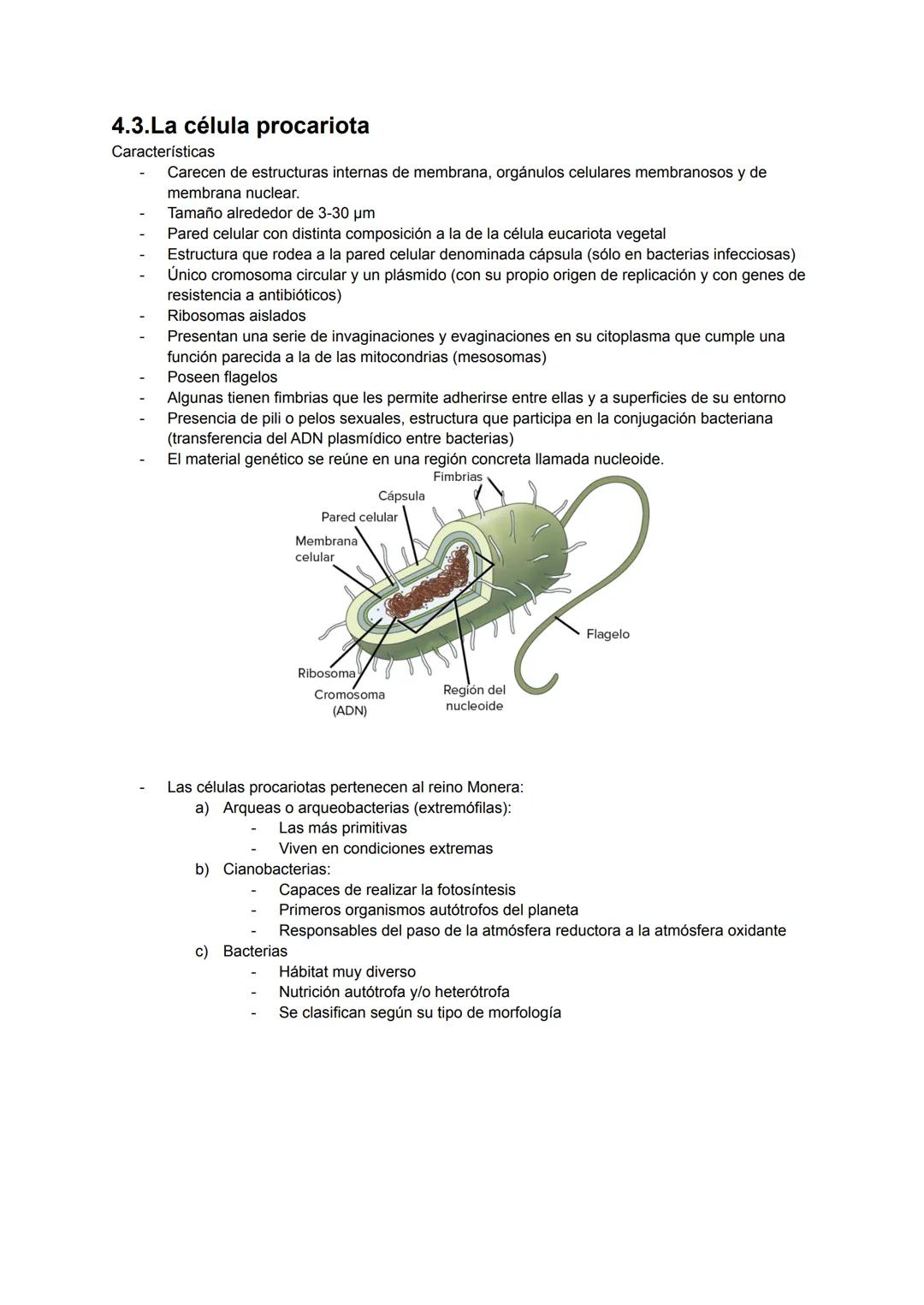 4.3.La célula procariota

Características

- Carecen de estructuras internas de membrana, orgánulos celulares membranosos y de membrana nuclear.
- Tamaño alrededor de 3-30 µm
- Pared celular con distinta composición a la de la célula eucariota vegetal
- Estructura que rodea a la pared celular denominada cápsula (sólo en bacterias infecciosas)
- Único cromosoma circular y un plásmido (con su propio origen de replicación y con genes de resistencia a antibióticos)
- Ribosomas aislados
- Presentan una serie de invaginaciones y evaginaciones en su citoplasma que cumple una función parecida a la de las mitocondrias (mesosomas)
- Poseen flagelos
- Algunas tienen fimbrias que les permite adherirse entre ellas y a superficies de su entorno
- Presencia de pili o pelos sexuales, estructura que participa en la conjugación bacteriana (transferencia del ADN plasmídico entre bacterias)
- El material genético se reúne en una región concreta llamada nucleoide.

Fimbrias
Cápsula
Pared celular
Membrana celular
Flagelo
Ribosoma
Cromosoma (ADN)
Región del nucleoide

- Las células procariotas pertenecen al reino Monera:
a) Arqueas o arqueobacterias (extremófilas):
- Las más primitivas
- Viven en condiciones extremas
b) Cianobacterias:
- Capaces de realizar la fotosíntesis
- Primeros organismos autótrofos del planeta
- Responsables del paso de la atmósfera reductora a la atmósfera oxidante
c) Bacterias
- Hábitat muy diverso
- Nutrición autótrofa y/o heterótrofa
- Se clasifican según su tipo de morfología